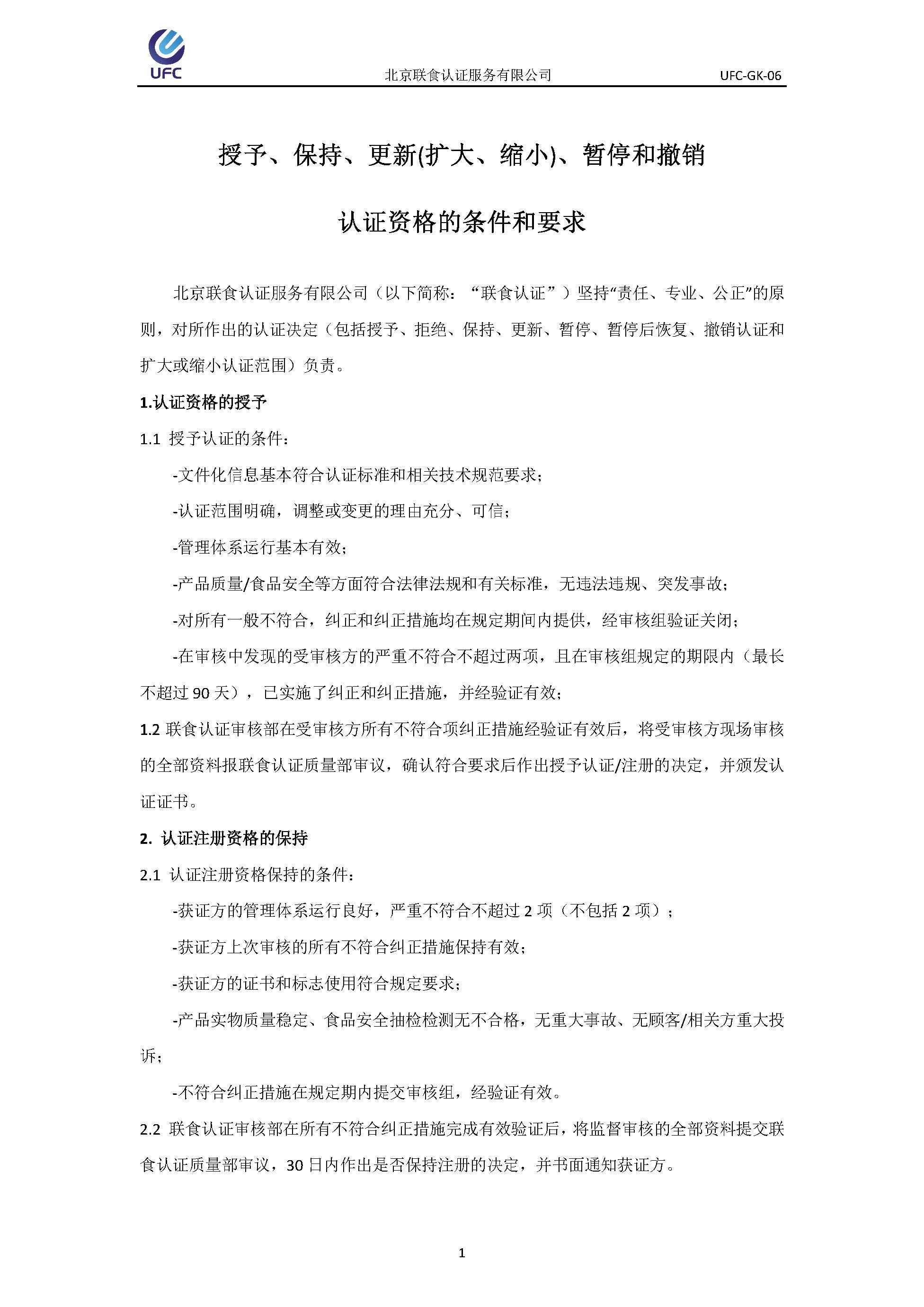 UFC

北京联食认证服务有限公司

UFC-GK-06

授予、保持、更新(扩大、缩小)、暂停和撤销

认证资格的条件和要求

北京联食认证服务有限公司（以下简称：“联食认证”）坚持“责任、专业、公正”的原则，对所作出的认证决定（包括授予、拒绝、保持、更新、暂停、暂停后恢复、撤销认证和扩大或缩小认证范围）负责。

1.认证资格的授予

1.1 授予认证的条件：

-文件化信息基本符合认证标准和相关技术规范要求；

-认证范围明确，调整或变更的理由充分、可信；

-管理体系运行基本有效；

-产品质量/食品安全等方面符合法律法规和有关标准，无违法违规、突发事故；

-对所有一般不符合，纠正和纠正措施均在规定期间内提供，经审核组验证关闭；

-在审核中发现的受审核方的严重不符合不超过两项，且在审核组规定的期限内（最长不超过 90 天），已实施了纠正和纠正措施，并经验证有效；

1.2 联食认证审核部在受审核方所有不符合项纠正措施经验证有效后，将受审核方现场审核的全部资料报联食认证质量部审议，确认符合要求后作出授予认证/注册的决定，并颁发认证证书。

2. 认证注册资格的保持

2.1 认证注册资格保持的条件：

-获证方的管理体系运行良好，严重不符合不超过 2 项（不包括 2 项）；

-获证方上次审核的所有不符合纠正措施保持有效；

-获证方的证书和标志使用符合规定要求；

-产品实物质量稳定、食品安全抽检检测无不合格，无重大事故、无顾客/相关方重大投诉；

-不符合纠正措施在规定期内提交审核组，经验证有效。

2.2 联食认证审核部在所有不符合纠正措施完成有效验证后，将监督审核的全部资料提交联食认证质量部审议，30 日内作出是否保持注册的决定，并书面通知获证方。

1